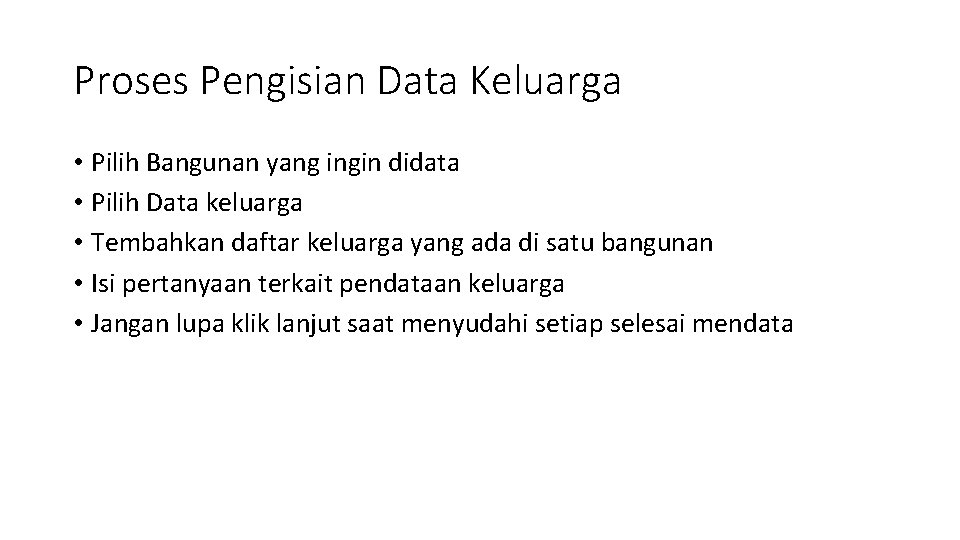 Proses Pengisian Data Keluarga

• Pilih Bangunan yang ingin didata
• Pilih Data keluarga
• Tembahkan daftar keluarga yang ada di satu bangunan
• Isi pertanyaan terkait pendataan keluarga
• Jangan lupa klik lanjut saat menyudahi setiap selesai mendata